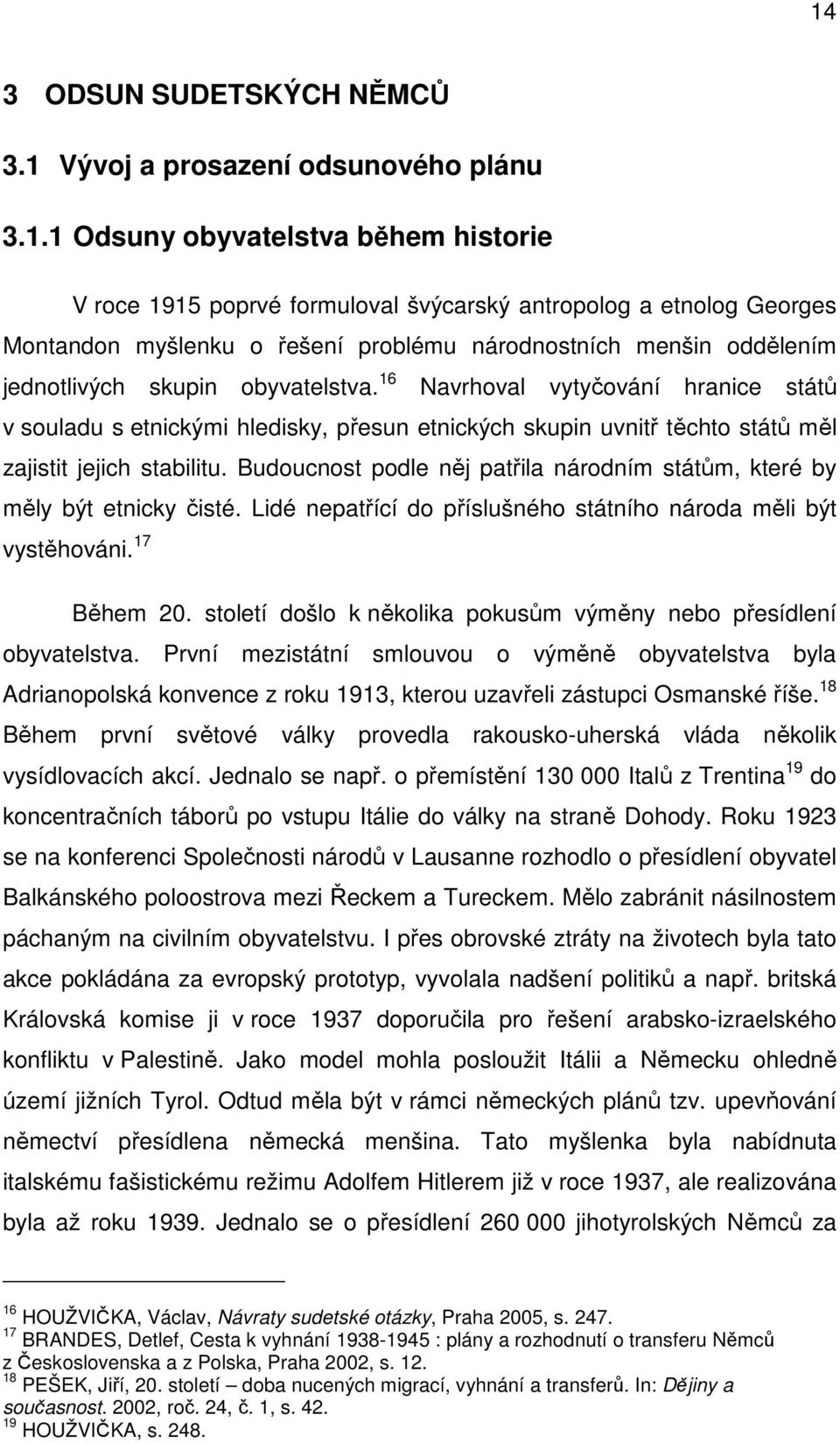 14

3 ODSUN SUDETSKÝCH NĚMCŮ

3.1 Vývoj a prosazení odsunového plánu

3.1.1 Odsuny obyvatelstva během historie

V roce 1915 poprvé formuloval švýcarský antropolog a etnolog Georges Montandon myšlenku o řešení problému národnostních menšin oddělením jednotlivých skupin obyvatelstva.$^{16}$ Navrhoval vytyčování hranice států v souladu s etnickými hledisky, přesun etnických skupin uvnitř těchto států měl zajistit jejich stabilitu. Budoucnost podle něj patřila národním státům, které by měly být etnicky čisté. Lidé nepatřící do příslušného státního národa měli být vystěhováni.$^{17}$

Během 20. století došlo k několika pokusům výměny nebo přesídlení obyvatelstva. První mezistátní smlouvou o výměně obyvatelstva byla Adrianopolská konvence z roku 1913, kterou uzavřeli zástupci Osmanské říše.$^{18}$ Během první světové války provedla rakousko-uherská vláda několik vysídlovacích akcí. Jednalo se např. o přemístění 130 000 Italů z Trentina$^{19}$ do koncentračních táborů po vstupu Itálie do války na straně Dohody. Roku 1923 se na konferenci Společnosti národů v Lausanne rozhodlo o přesídlení obyvatel Balkánského poloostrova mezi Řeckem a Tureckem. Mělo zabránit násilnostem páchaným na civilním obyvatelstvu. I přes obrovské ztráty na životech byla tato akce pokládána za evropský prototyp, vyvolala nadšení politiků a např. britská Královská komise ji v roce 1937 doporučila pro řešení arabsko-izraelského konfliktu v Palestině. Jako model mohla posloužit Itálii a Německu ohledně území jižních Tyrol. Odtud měla být v rámci německých plánů tzv. upevňování němectví přesídlena německá menšina. Tato myšlenka byla nabídnuta italskému fašistickému režimu Adolfem Hitlerem již v roce 1937, ale realizována byla až roku 1939. Jednalo se o přesídlení 260 000 jihotyrolských Němců za

$^{16}$ HOUŽVIČKA, Václav, Návraty sudetské otázky, Praha 2005, s. 247.
$^{17}$ BRANDES, Detlef, Cesta k vyhnání 1938-1945 : plány a rozhodnutí o transferu Němců z Československa a z Polska, Praha 2002, s. 12.
$^{18}$ PEŠEK, Jiří, 20. století – doba nucených migrací, vyhnání a transferů. In: Dějiny a současnost. 2002, roč. 24, č. 1, s. 42.
$^{19}$ HOUŽVIČKA, s. 248.